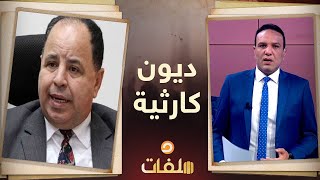 ديون
كارثية

ملفات